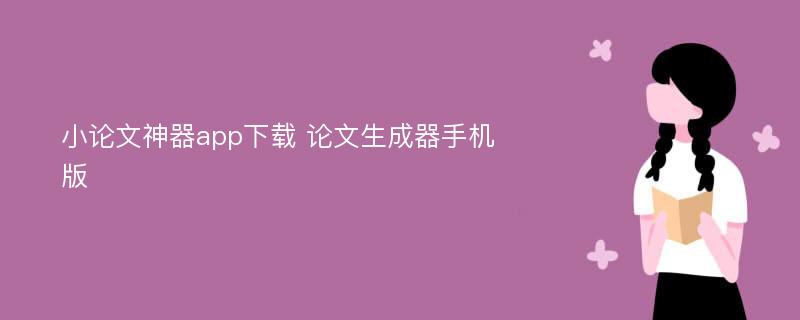 小论文神器app下载 论文生成器手机版